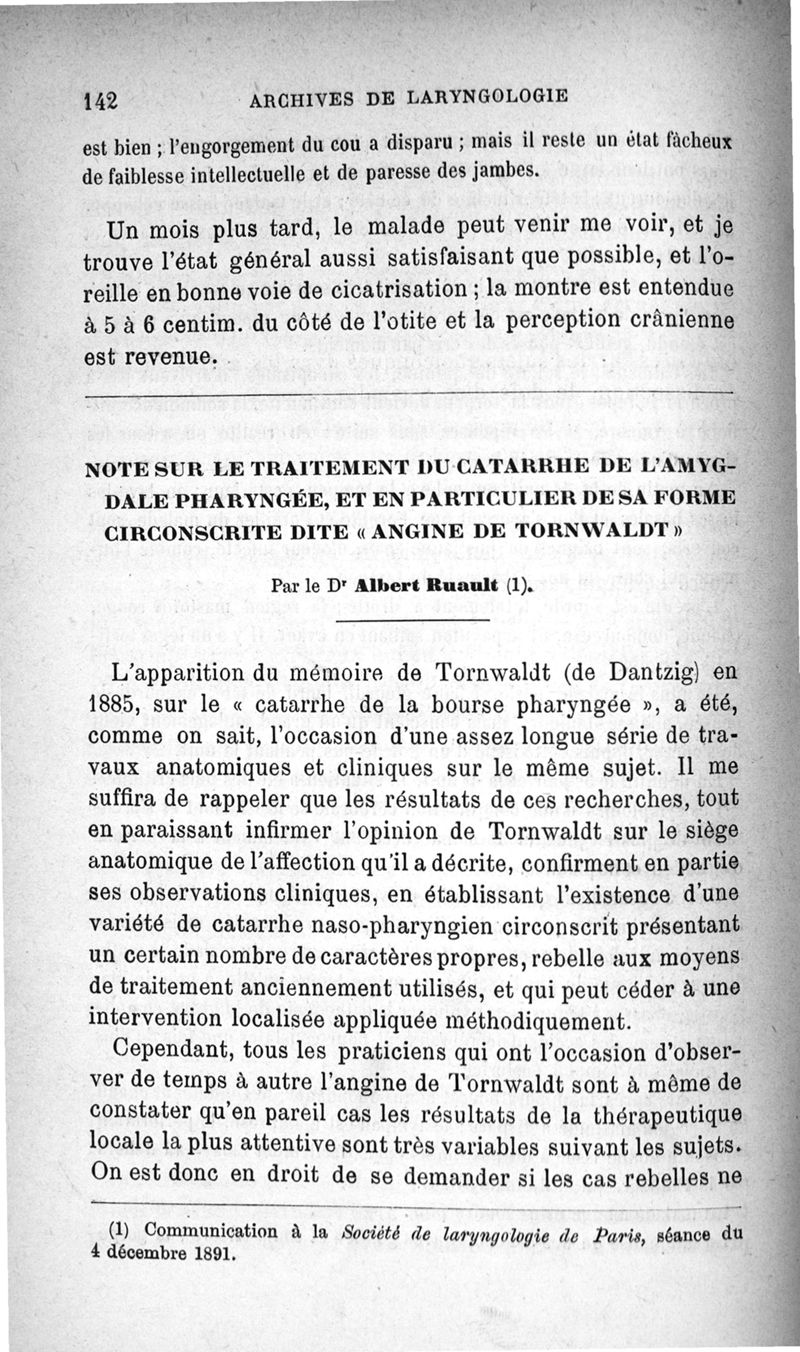 142 ARCHIVES DE LARYNGOLOGIE

est bien ; l'engorgement du cou a disparu ; mais il reste un état fâcheux de faiblesse intellectuelle et de paresse des jambes.

Un mois plus tard, le malade peut venir me voir, et je trouve l'état général aussi satisfaisant que possible, et l'oreille en bonne voie de cicatrisation ; la montre est entendue à 5 à 6 centim. du côté de l'otite et la perception crânienne est revenue.

NOTE SUR LE TRAITEMENT DU CATARRHE DE L'AMYGDALE PHARYNGÉE, ET EN PARTICULIER DE SA FORME CIRCONSCRITE DITE « ANGINE DE TORNWALDT »

Par le Dr Albert Ruault (1).

L'apparition du mémoire de Tornwaldt (de Dantzig) en 1885, sur le « catarrhe de la bourse pharyngée », a été, comme on sait, l'occasion d'une assez longue série de travaux anatomiques et cliniques sur le même sujet. Il me suffira de rappeler que les résultats de ces recherches, tout en paraissant infirmer l'opinion de Tornwaldt sur le siège anatomique de l'affection qu'il a décrite, confirment en partie ses observations cliniques, en établissant l'existence d'une variété de catarrhe naso-pharyngien circonscrit présentant un certain nombre de caractères propres, rebelle aux moyens de traitement anciennement utilisés, et qui peut céder à une intervention localisée appliquée méthodiquement.

Cependant, tous les praticiens qui ont l'occasion d'observer de temps à autre l'angine de Tornwaldt sont à même de constater qu'en pareil cas les résultats de la thérapeutique locale la plus attentive sont très variables suivant les sujets. On est donc en droit de se demander si les cas rebelles ne

(1) Communication à la Société de laryngologie de Paris, séance du 4 décembre 1891.